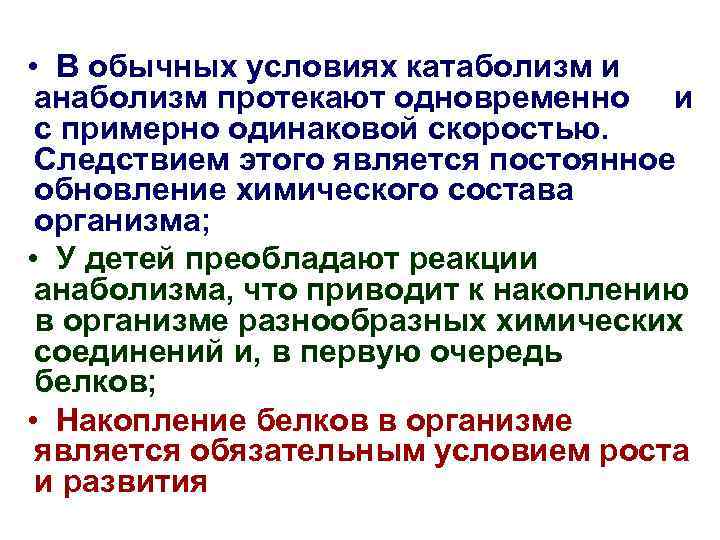 • В обычных условиях катаболизм и анаболизм протекают одновременно и с примерно одинаковой скоростью. Следствием этого является постоянное обновление химического состава организма;

• У детей преобладают реакции анаболизма, что приводит к накоплению в организме разнообразных химических соединений и, в первую очередь белков;

• Накопление белков в организме является обязательным условием роста и развития